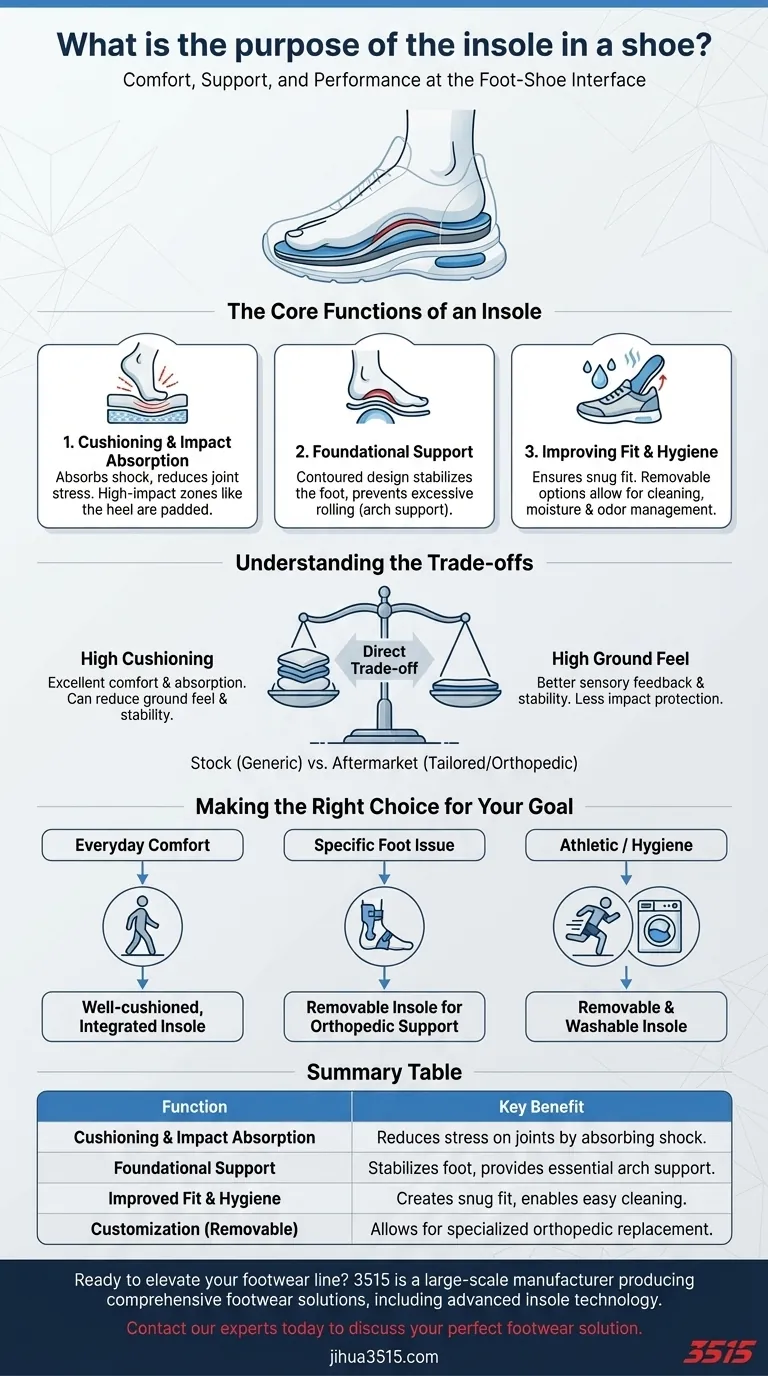 What is the purpose of the insole in a shoe?

Comfort, Support, and Performance at the Foot-Shoe Interface

The Core Functions of an Insole

1. Cushioning & Impact Absorption
Absorbs shock, reduces joint stress. High-impact zones like the heel are padded.

2. Foundational Support
Contoured design stabilizes the foot, prevents excessive rolling (arch support).

3. Improving Fit & Hygiene
Ensures snug fit. Removable options allow for cleaning, moisture & odor management.

Understanding the Trade-offs

High Cushioning
Excellent comfort & absorption. Can reduce ground feel & stability.

Direct Trade-off

High Ground Feel
Better sensory feedback & stability. Less impact protection.

Stock (Generic) vs. Aftermarket (Tailored/Orthopedic)

Making the Right Choice for Your Goal

Everyday Comfort
Well-cushioned, Integrated Insole

Specific Foot Issue
Removable Insole for Orthopedic Support

Athletic / Hygiene
Removable & Washable Insole

Summary Table

| Function | Key Benefit |
|---|---|
| Cushioning & Impact Absorption | Reduces stress on joints by absorbing shock. |
| Foundational Support | Stabilizes foot, provides essential arch support. |
| Improved Fit & Hygiene | Creates snug fit, enables easy cleaning. |
| Customization (Removable) | Allows for specialized orthopedic replacement. |

Ready to elevate your footwear line? 3515 is a large-scale manufacturer producing comprehensive footwear solutions, including advanced insole technology.

Contact our experts today to discuss your perfect footwear solution.

jihua3515.com

3515